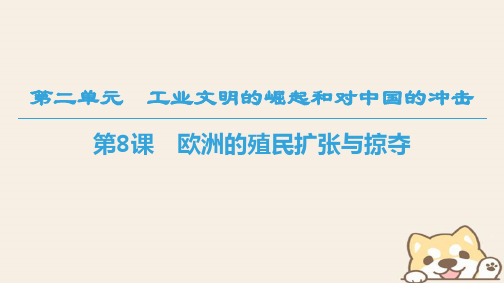 第二单元　工业文明的崛起和对中国的冲击

第8课　欧洲的殖民扩张与掠夺